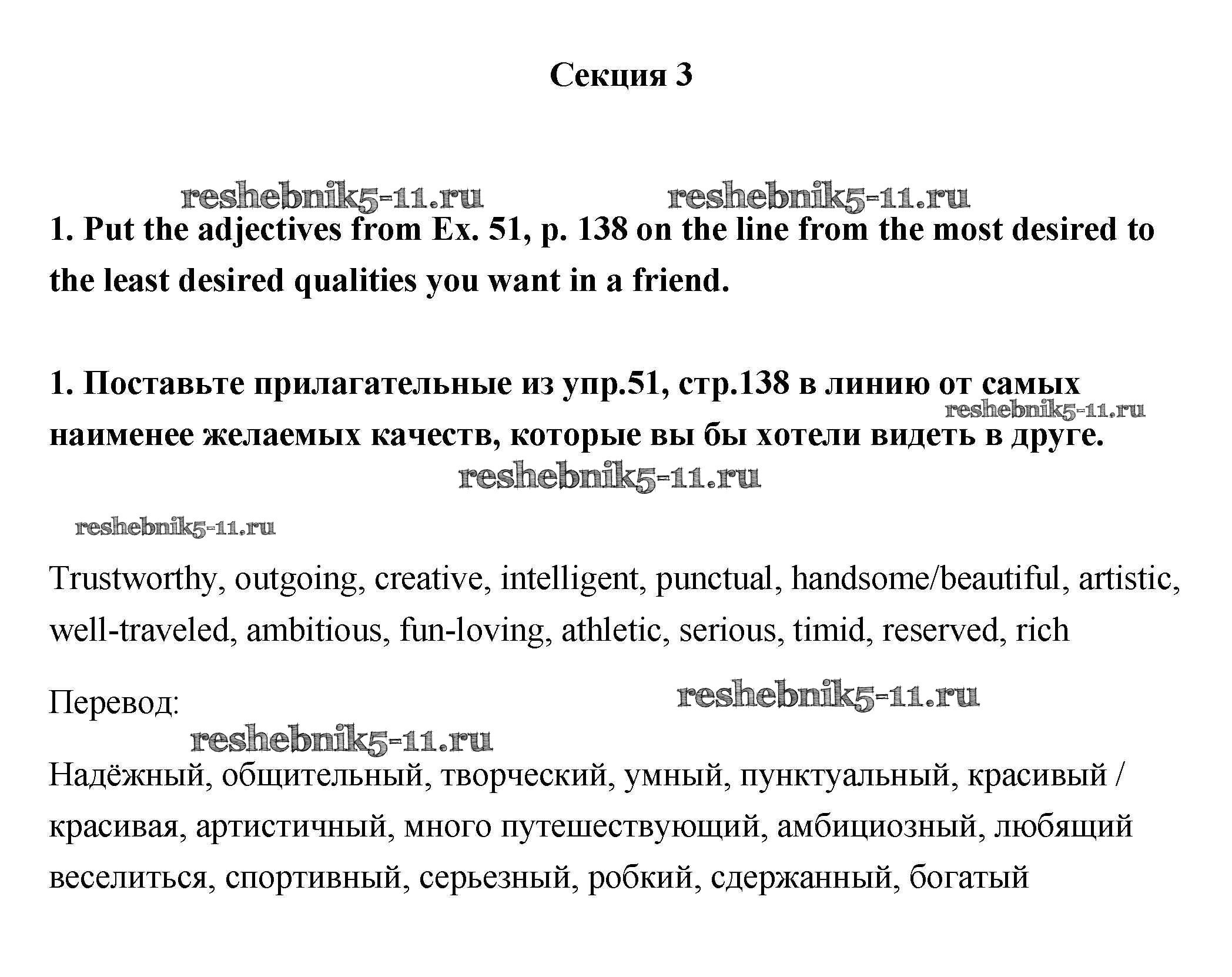 Секция 3

reshebnik5-11.ru reshebnik5-11.ru

1. Put the adjectives from Ex. 51, p. 138 on the line from the most desired to the least desired qualities you want in a friend.

1. Поставьте прилагательные из упр.51, стр.138 в линию от самых наименее желаемых качеств, которые вы бы хотели видеть в друге.

reshebnik5-11.ru

reshebnik5-11.ru

reshebnik5-11.ru

Trustworthy, outgoing, creative, intelligent, punctual, handsome/beautiful, artistic, well-traveled, ambitious, fun-loving, athletic, serious, timid, reserved, rich

Перевод:

reshebnik5-11.ru

reshebnik5-11.ru

Надёжный, общительный, творческий, умный, пунктуальный, красивый / красивая, артистичный, много путешествующий, амбициозный, любящий веселиться, спортивный, серьезный, робкий, сдержанный, богатый